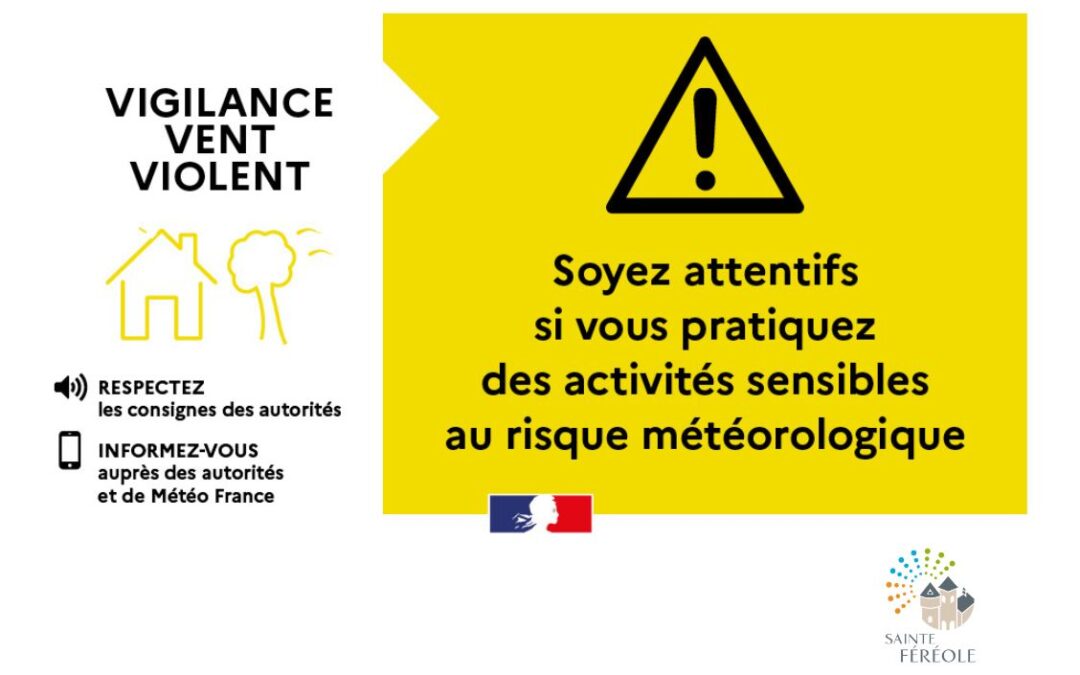 VIGILANCE
VENT
VIOLENT

RESPECTEZ
les consignes des autorités

INFORMEZ-VOUS
auprès des autorités
et de Météo France

Soyez attentifs
si vous pratiquez
des activités sensibles
au risque météorologique

SAINTE
FÉRÉOLE